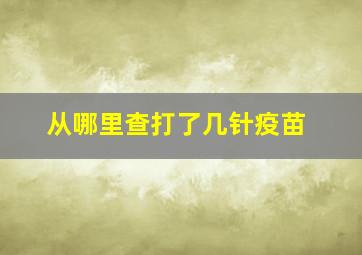 从哪里查打了几针疫苗